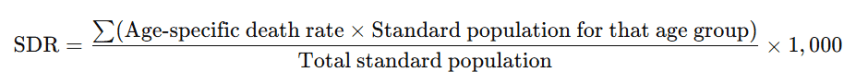 $\text{SDR} = \frac{\sum(\text{Age-specific death rate} \times \text{Standard population for that age group})}{\text{Total standard population}} \times 1,000$